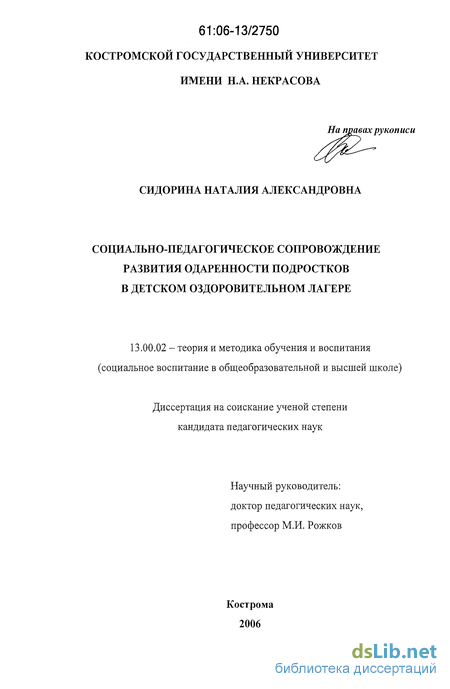 61:06-13/2750

КОСТРОМСКОЙ ГОСУДАРСТВЕННЫЙ УНИВЕРСИТЕТ

ИМЕНИ Н.А. НЕКРАСОВА

На правах рукописи

СИДОРИНА НАТАЛИЯ АЛЕКСАНДРОВНА

СОЦИАЛЬНО-ПЕДАГОГИЧЕСКОЕ СОПРОВОЖДЕНИЕ РАЗВИТИЯ ОДАРЕННОСТИ ПОДРОСТКОВ В ДЕТСКОМ ОЗДОРОВИТЕЛЬНОМ ЛАГЕРЕ

13.00.02 – теория и методика обучения и воспитания (социальное воспитание в общеобразовательной и высшей школе)

Диссертация на соискание ученой степени кандидата педагогических наук

Научный руководитель:
доктор педагогических наук,
профессор М.И. Рожков

Кострома
2006

dsLib.net
библиотека диссертаций